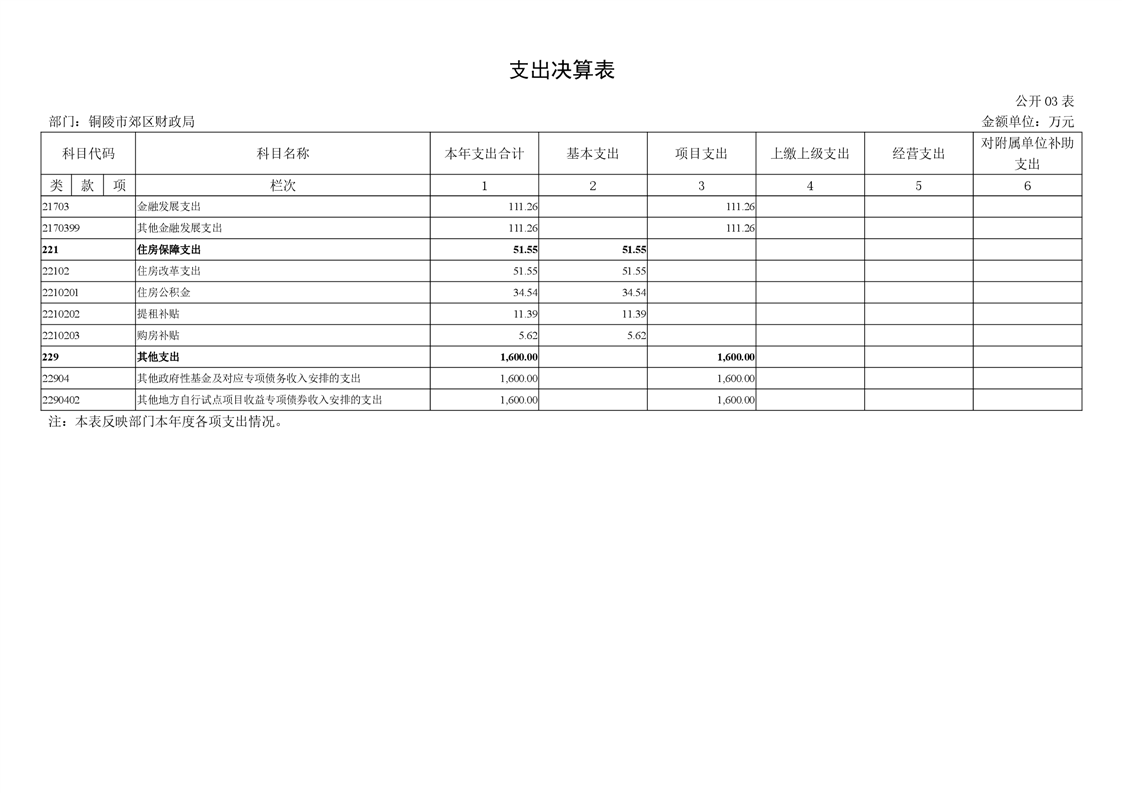 支出决算表

公开03表

部门：铜陵市郊区财政局

金额单位：万元

| 科目代码 | 科目名称 | 本年支出合计 | 基本支出 | 项目支出 | 上缴上级支出 | 经营支出 | 对附属单位补助支出 |
|---|---|---|---|---|---|---|---|
| 类 款 项 | 栏次 | 1 | 2 | 3 | 4 | 5 | 6 |
| 21703 | 金融发展支出 | 111.26 | | 111.26 | | | |
| 2170399 | 其他金融发展支出 | 111.26 | | 111.26 | | | |
| 221 | 住房保障支出 | 51.55 | 51.55 | | | | |
| 22102 | 住房改革支出 | 51.55 | 51.55 | | | | |
| 2210201 | 住房公积金 | 34.54 | 34.54 | | | | |
| 2210202 | 提租补贴 | 11.39 | 11.39 | | | | |
| 2210203 | 购房补贴 | 5.62 | 5.62 | | | | |
| 229 | 其他支出 | 1,600.00 | | 1,600.00 | | | |
| 22904 | 其他政府性基金及对应专项债务收入安排的支出 | 1,600.00 | | 1,600.00 | | | |
| 2290402 | 其他地方自行试点项目收益专项债券收入安排的支出 | 1,600.00 | | 1,600.00 | | | |

注：本表反映部门本年度各项支出情况。